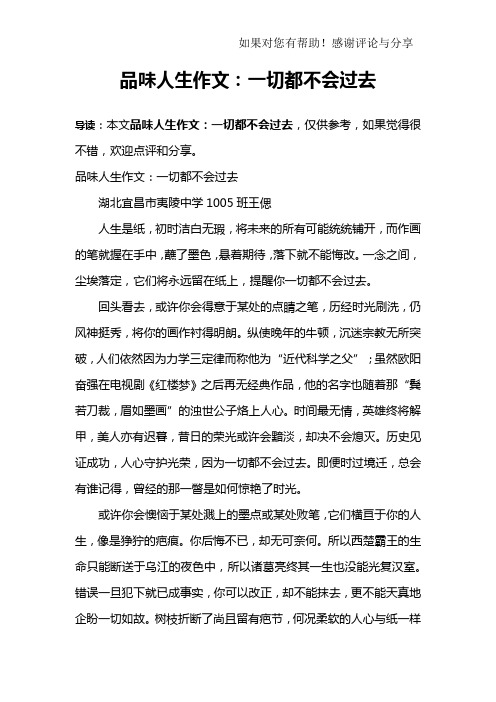 如果对您有帮助！感谢评论与分享

品味人生作文：一切都不会过去

导读：本文品味人生作文：一切都不会过去，仅供参考，如果觉得很不错，欢迎点评和分享。

品味人生作文：一切都不会过去

湖北宜昌市夷陵中学 1005 班王偲

人生是纸，初时洁白无瑕，将未来的所有可能统统铺开，而作画的笔就握在手中，蘸了墨色，悬着期待，落下就不能悔改。一念之间，尘埃落定，它们将永远留在纸上，提醒你一切都不会过去。

回头看去，或许你会得意于某处的点睛之笔，历经时光刷洗，仍风神挺秀，将你的画作衬得明朗。纵使晚年的牛顿，沉迷宗教无所突破，人们依然因为力学三定律而称他为“近代科学之父”；虽然欧阳奋强在电视剧《红楼梦》之后再无经典作品，他的名字也随着那“鬓若刀裁，眉如墨画”的浊世公子烙上人心。时间最无情，英雄终将解甲，美人亦有迟暮，昔日的荣光或许会黯淡，却决不会熄灭。历史见证成功，人心守护光荣，因为一切都不会过去。即便时过境迁，总会有谁记得，曾经的那一瞥是如何惊艳了时光。

或许你会懊恼于某处溅上的墨点或某处败笔，它们横亘于你的人生，像是狰狞的疤痕。你后悔不已，却无可奈何。所以西楚霸王的生命只能断送于乌江的夜色中，所以诸葛亮终其一生也没能光复汉室。错误一旦犯下就已成事实，你可以改正，却不能抹去，更不能天真地企盼一切如故。树枝折断了尚且留有疤节，何况柔软的人心与纸一样